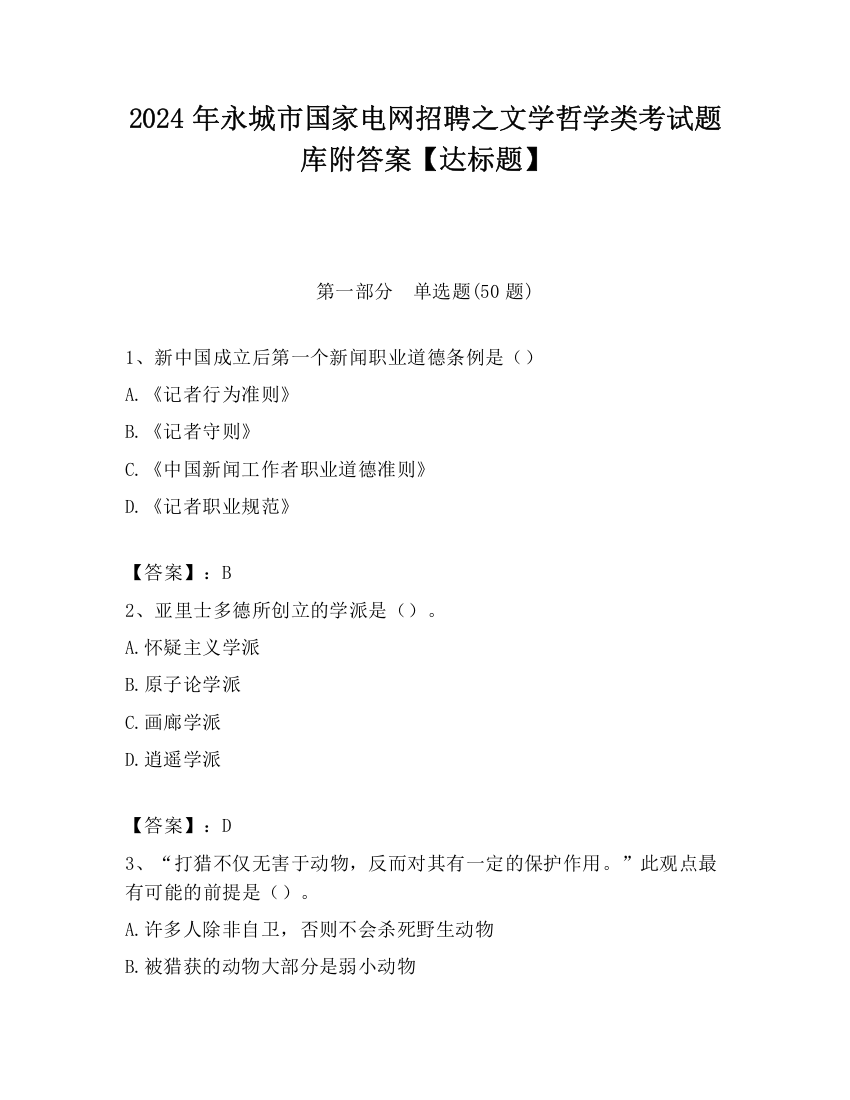 2024 年永城市国家电网招聘之文学哲学类考试题库附答案【达标题】

第一部分　单选题(50 题)

1、新中国成立后第一个新闻职业道德条例是（）

A.《记者行为准则》

B.《记者守则》

C.《中国新闻工作者职业道德准则》

D.《记者职业规范》

【答案】：B

2、亚里士多德所创立的学派是（）。

A.怀疑主义学派

B.原子论学派

C.画廊学派

D.逍遥学派

【答案】：D

3、“打猎不仅无害于动物，反而对其有一定的保护作用。”此观点最有可能的前提是（）。

A.许多人除非自卫，否则不会杀死野生动物

B.被猎获的动物大部分是弱小动物